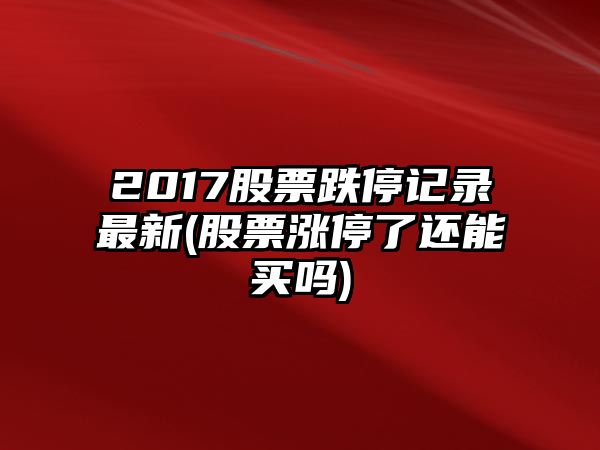 2017股票跌停记录最新(股票涨停了还能买吗)